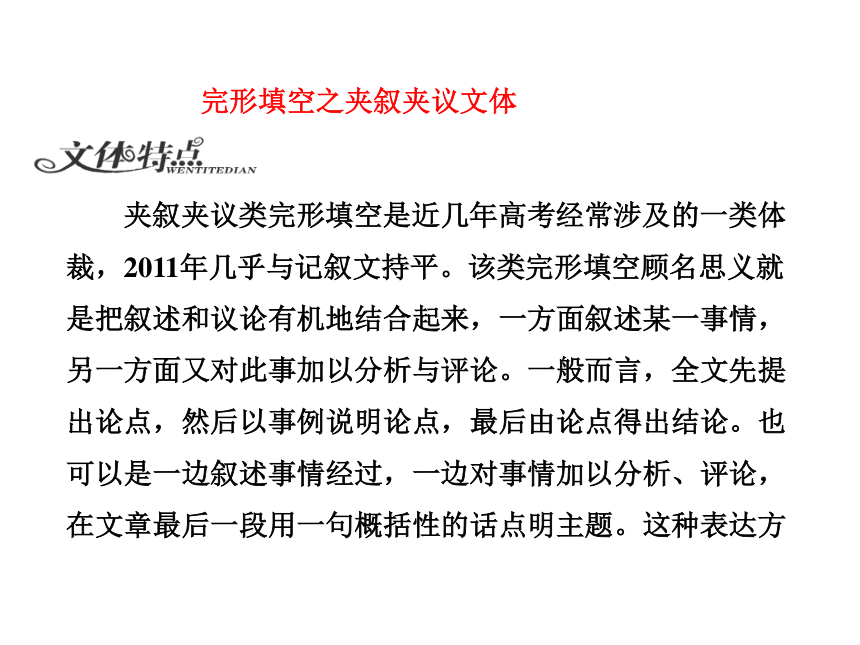 完形填空之夹叙夹议文体

文体特点
WENTITEDIAN

夹叙夹议类完形填空是近几年高考经常涉及的一类体裁，2011年几乎与记叙文持平。该类完形填空顾名思义就是把叙述和议论有机地结合起来，一方面叙述某一事情，另一方面又对此事加以分析与评论。一般而言，全文先提出论点，然后以事例说明论点，最后由论点得出结论。也可以是一边叙述事情经过，一边对事情加以分析、评论，在文章最后一段用一句概括性的话点明主题。这种表达方